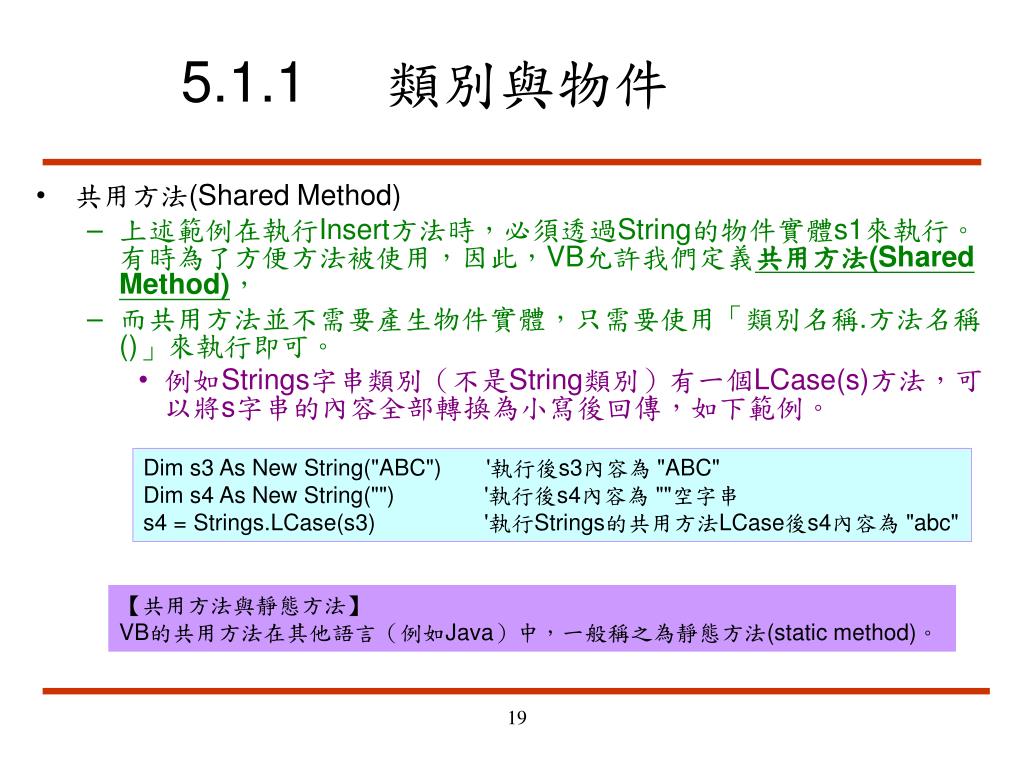 5.1.1 類別與物件

• 共用方法(Shared Method)
– 上述範例在執行Insert方法時，必須透過String的物件實體s1來執行。有時為了方便方法被使用，因此，VB允許我們定義共用方法(Shared Method)，
– 而共用方法並不需要產生物件實體，只需要使用「類別名稱.方法名稱()」來執行即可。
• 例如Strings字串類別（不是String類別）有一個LCase(s)方法，可以將s字串的內容全部轉換為小寫後回傳，如下範例。

Dim s3 As New String("ABC") '執行後s3內容為 "ABC"
Dim s4 As New String("") '執行後s4內容為 ""空字串
s4 = Strings.LCase(s3) '執行Strings的共用方法LCase後s4內容為 "abc"

【共用方法與靜態方法】
VB的共用方法在其他語言（例如Java）中，一般稱之為靜態方法(static method)。

19